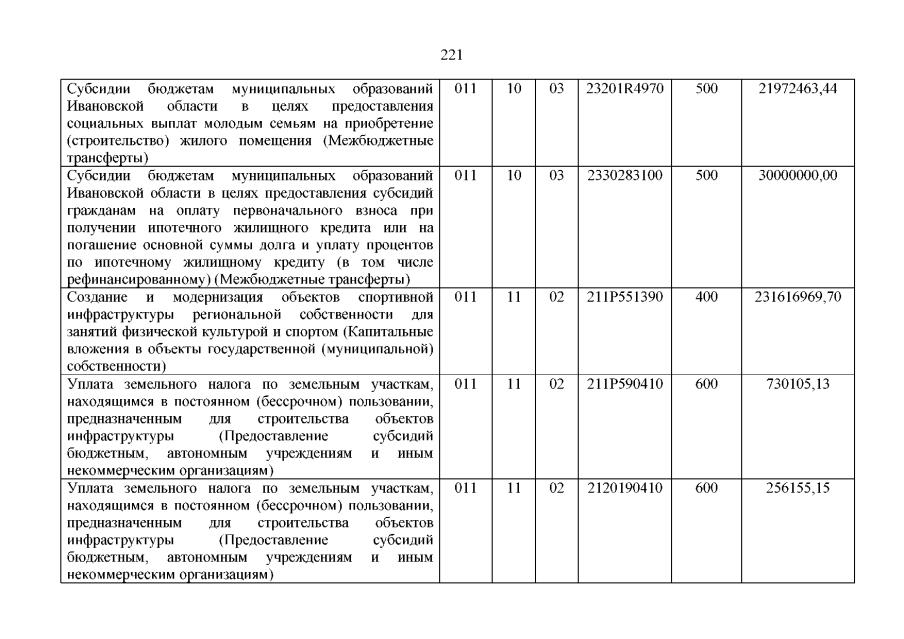 221

| Субсидии бюджетам муниципальных образований Ивановской области в целях предоставления социальных выплат молодым семьям на приобретение (строительство) жилого помещения (Межбюджетные трансферты) | 011 | 10 | 03 | 23201R4970 | 500 | 21972463,44 |
|---|---|---|---|---|---|---|
| Субсидии бюджетам муниципальных образований Ивановской области в целях предоставления субсидий гражданам на оплату первоначального взноса при получении ипотечного жилищного кредита или на погашение основной суммы долга и уплату процентов по ипотечному жилищному кредиту (в том числе рефинансированному) (Межбюджетные трансферты) | 011 | 10 | 03 | 2330283100 | 500 | 30000000,00 |
| Создание и модернизация объектов спортивной инфраструктуры региональной собственности для занятий физической культурой и спортом (Капитальные вложения в объекты государственной (муниципальной) собственности) | 011 | 11 | 02 | 211P551390 | 400 | 231616969,70 |
| Уплата земельного налога по земельным участкам, находящимся в постоянном (бессрочном) пользовании, предназначенным для строительства объектов инфраструктуры (Предоставление субсидий бюджетным, автономным учреждениям и иным некоммерческим организациям) | 011 | 11 | 02 | 211P590410 | 600 | 730105,13 |
| Уплата земельного налога по земельным участкам, находящимся в постоянном (бессрочном) пользовании, предназначенным для строительства объектов инфраструктуры (Предоставление субсидий бюджетным, автономным учреждениям и иным некоммерческим организациям) | 011 | 11 | 02 | 2120190410 | 600 | 256155,15 |